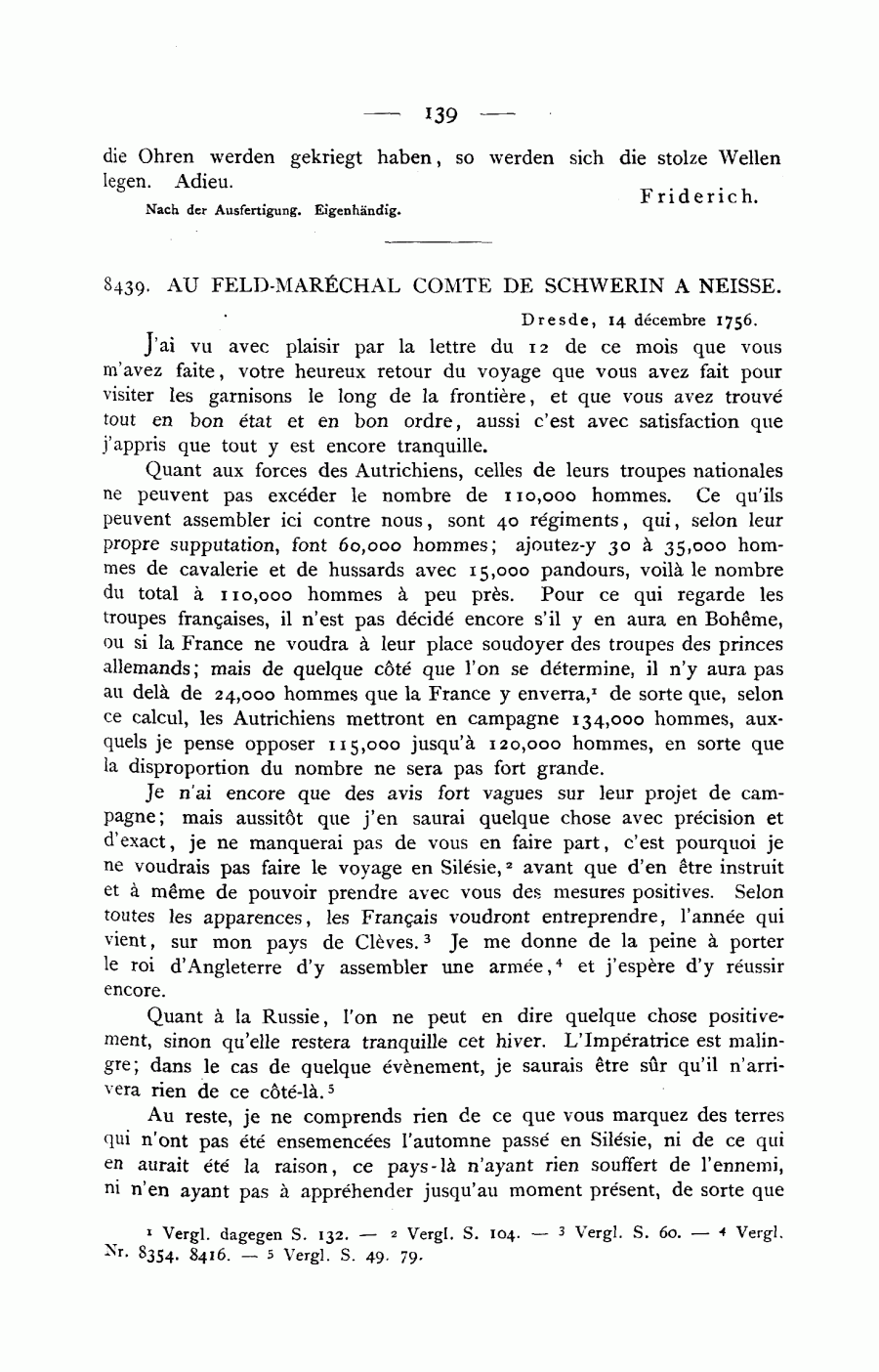 — 139 —

die Ohren werden gekriegt haben, so werden sich die stolze Wellen legen. Adieu.

Friderich.

Nach der Ausfertigung. Eigenhändig.

8439. AU FELD-MARÉCHAL COMTE DE SCHWERIN A NEISSE.

Dresde, 14 décembre 1756.

J'ai vu avec plaisir par la lettre du 12 de ce mois que vous m'avez faite, votre heureux retour du voyage que vous avez fait pour visiter les garnisons le long de la frontière, et que vous avez trouvé tout en bon état et en bon ordre, aussi c'est avec satisfaction que j'appris que tout y est encore tranquille.

Quant aux forces des Autrichiens, celles de leurs troupes nationales ne peuvent pas excéder le nombre de 110,000 hommes. Ce qu'ils peuvent assembler ici contre nous, sont 40 régiments, qui, selon leur propre supputation, font 60,000 hommes; ajoutez-y 30 à 35,000 hommes de cavalerie et de hussards avec 15,000 pandours, voilà le nombre du total à 110,000 hommes à peu près. Pour ce qui regarde les troupes françaises, il n'est pas décidé encore s'il y en aura en Bohême, ou si la France ne voudra à leur place soudoyer des troupes des princes allemands; mais de quelque côté que l'on se détermine, il n'y aura pas au delà de 24,000 hommes que la France y enverra,$^1$ de sorte que, selon ce calcul, les Autrichiens mettront en campagne 134,000 hommes, auxquels je pense opposer 115,000 jusqu'à 120,000 hommes, en sorte que la disproportion du nombre ne sera pas fort grande.

Je n'ai encore que des avis fort vagues sur leur projet de campagne; mais aussitôt que j'en saurai quelque chose avec précision et d'exact, je ne manquerai pas de vous en faire part, c'est pourquoi je ne voudrais pas faire le voyage en Silésie,$^2$ avant que d'en être instruit et à même de pouvoir prendre avec vous des mesures positives. Selon toutes les apparences, les Français voudront entreprendre, l'année qui vient, sur mon pays de Clèves.$^3$ Je me donne de la peine à porter le roi d'Angleterre d'y assembler une armée,$^4$ et j'espère d'y réussir encore.

Quant à la Russie, l'on ne peut en dire quelque chose positivement, sinon qu'elle restera tranquille cet hiver. L'Impératrice est malingre; dans le cas de quelque évènement, je saurais être sûr qu'il n'arrivera rien de ce côté-là.$^5$

Au reste, je ne comprends rien de ce que vous marquez des terres qui n'ont pas été ensemencées l'automne passé en Silésie, ni de ce qui en aurait été la raison, ce pays-là n'ayant rien souffert de l'ennemi, ni n'en ayant pas à appréhender jusqu'au moment présent, de sorte que

$^1$ Vergl. dagegen S. 132. — $^2$ Vergl. S. 104. — $^3$ Vergl. S. 60. — $^4$ Vergl. Nr. 8354. 8416. — $^5$ Vergl. S. 49. 79.